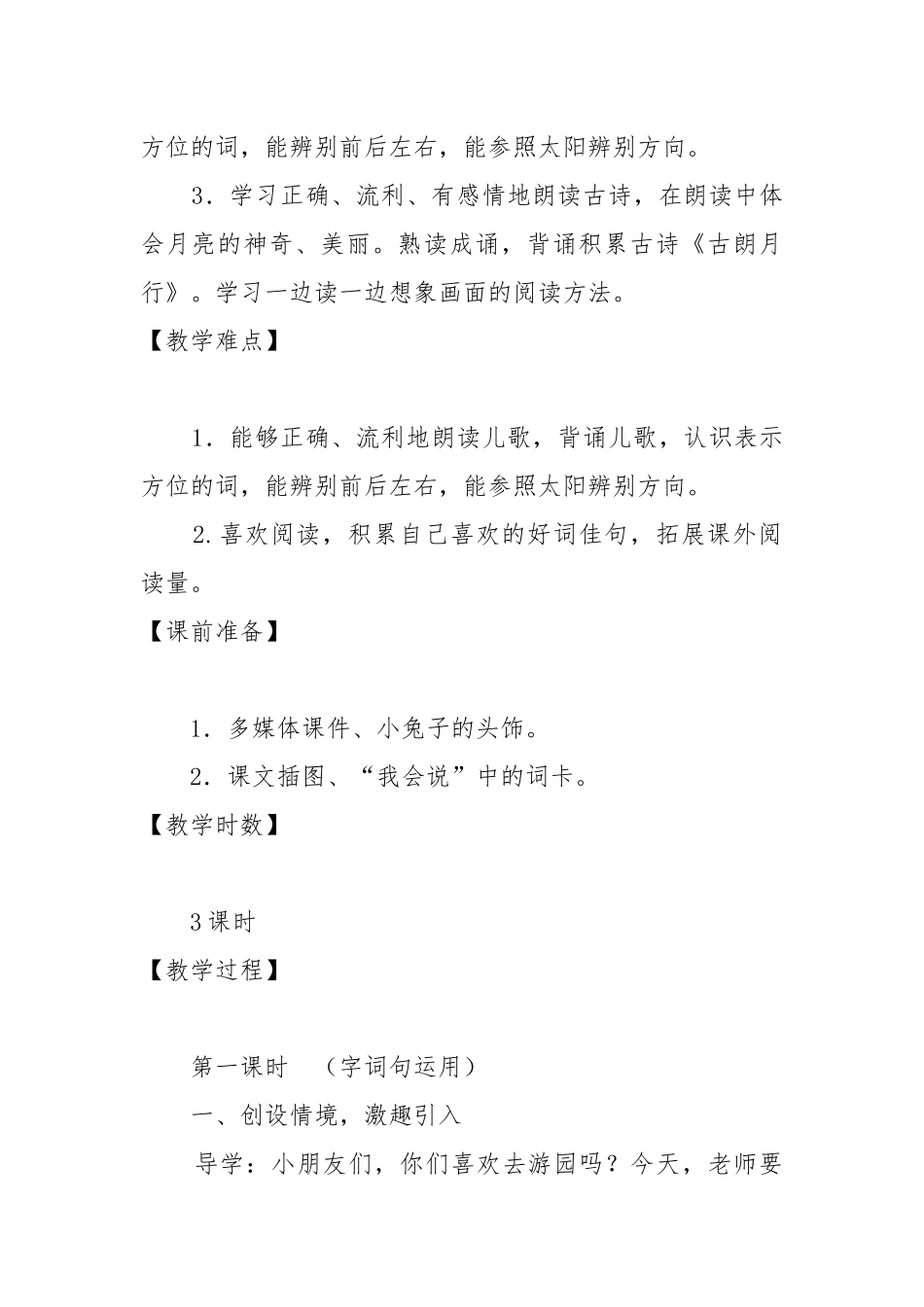 方位的词，能辨别前后左右，能参照太阳辨别方向。

3．学习正确、流利、有感情地朗读古诗，在朗读中体会月亮的神奇、美丽。熟读成诵，背诵积累古诗《古朗月行》。学习一边读一边想象画面的阅读方法。

【教学难点】

1．能够正确、流利地朗读儿歌，背诵儿歌，认识表示方位的词，能辨别前后左右，能参照太阳辨别方向。

2.喜欢阅读，积累自己喜欢的好词佳句，拓展课外阅读量。

【课前准备】

1．多媒体课件、小兔子的头饰。

2．课文插图、“我会说”中的词卡。

【教学时数】

3课时

【教学过程】

第一课时　（字词句运用）

一、创设情境，激趣引入

导学：小朋友们，你们喜欢去游园吗？今天，老师要